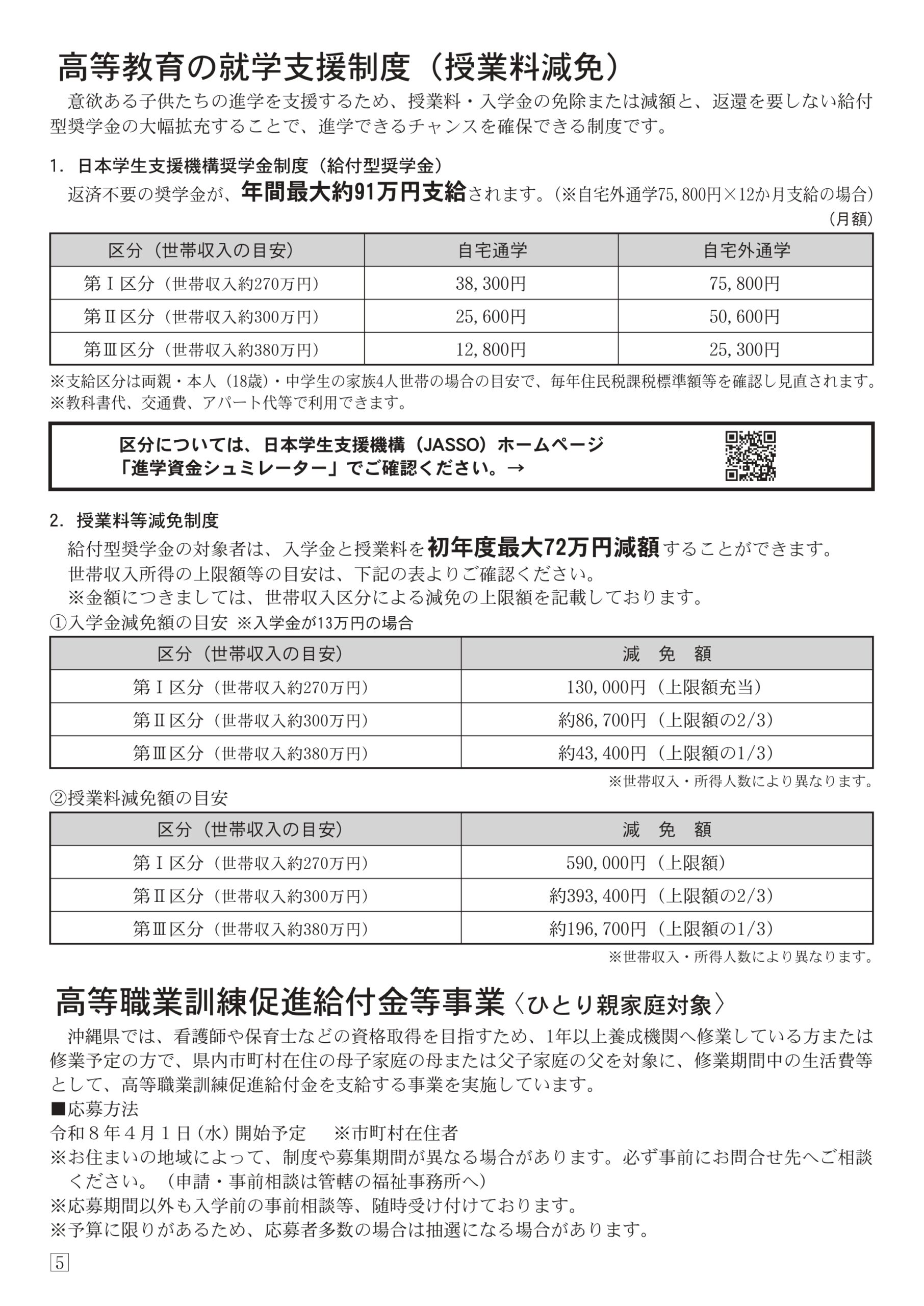 高等教育の就学支援制度（授業料減免）

意欲ある子供たちの進学を支援するため、授業料・入学金の免除または減額と、返還を要しない給付型奨学金の大幅拡充することで、進学できるチャンスを確保できる制度です。

1. 日本学生支援機構奨学金制度（給付型奨学金）

返済不要の奨学金が、年間最大約91万円支給されます。（※自宅外通学75,800円×12か月支給の場合）

（月額）

| 区分（世帯収入の目安） | 自宅通学 | 自宅外通学 |
|---|---|---|
| 第Ⅰ区分（世帯収入約270万円） | 38,300円 | 75,800円 |
| 第Ⅱ区分（世帯収入約300万円） | 25,600円 | 50,600円 |
| 第Ⅲ区分（世帯収入約380万円） | 12,800円 | 25,300円 |

※支給区分は両親・本人（18歳）・中学生の家族4人世帯の場合の目安で、毎年住民税課税標準額等を確認し見直されます。
※教科書代、交通費、アパート代等で利用できます。

区分については、日本学生支援機構（JASSO）ホームページ「進学資金シュミレーター」でご確認ください。→

2. 授業料等減免制度

給付型奨学金の対象者は、入学金と授業料を初年度最大72万円減額することができます。
世帯収入所得の上限額等の目安は、下記の表よりご確認ください。
※金額につきましては、世帯収入区分による減免の上限額を記載しております。

①入学金減免額の目安 ※入学金が13万円の場合

| 区分（世帯収入の目安） | 減　免　額 |
|---|---|
| 第Ⅰ区分（世帯収入約270万円） | 130,000円（上限額充当） |
| 第Ⅱ区分（世帯収入約300万円） | 約86,700円（上限額の2/3） |
| 第Ⅲ区分（世帯収入約380万円） | 約43,400円（上限額の1/3） |

※世帯収入・所得人数により異なります。

②授業料減免額の目安

| 区分（世帯収入の目安） | 減　免　額 |
|---|---|
| 第Ⅰ区分（世帯収入約270万円） | 590,000円（上限額） |
| 第Ⅱ区分（世帯収入約300万円） | 約393,400円（上限額の2/3） |
| 第Ⅲ区分（世帯収入約380万円） | 約196,700円（上限額の1/3） |

※世帯収入・所得人数により異なります。

高等職業訓練促進給付金等事業〈ひとり親家庭対象〉

沖縄県では、看護師や保育士などの資格取得を目指すため、1年以上養成機関へ修業している方または修業予定の方で、県内市町村在住の母子家庭の母または父子家庭の父を対象に、修業期間中の生活費等として、高等職業訓練促進給付金を支給する事業を実施しています。

■応募方法
令和８年４月１日（水）開始予定　※市町村在住者
※お住まいの地域によって、制度や募集期間が異なる場合があります。必ず事前にお問合せ先へご相談ください。（申請・事前相談は管轄の福祉事務所へ）
※応募期間以外も入学前の事前相談等、随時受け付けております。
※予算に限りがあるため、応募者多数の場合は抽選になる場合があります。

5